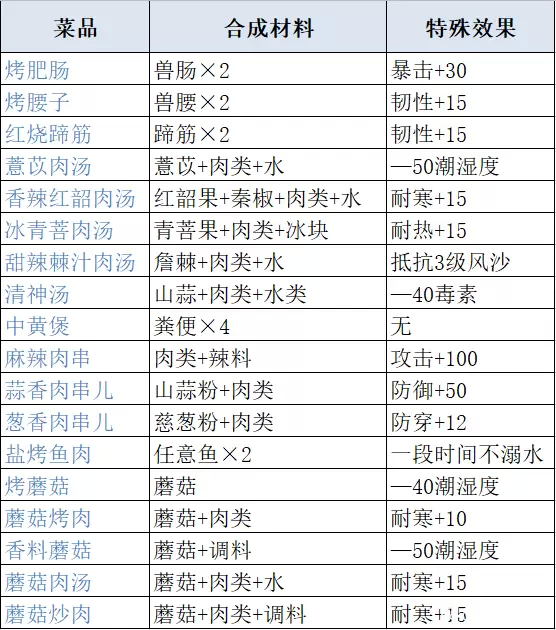 | 菜品 | 合成材料 | 特殊效果 |
|---|---|---|
| 烤肥肠 | 兽肠×2 | 暴击+30 |
| 烤腰子 | 兽腰×2 | 韧性+15 |
| 红烧蹄筋 | 蹄筋×2 | 韧性+15 |
| 薏苡肉汤 | 薏苡+肉类+水 | —50潮湿度 |
| 香辣红韶肉汤 | 红韶果+秦椒+肉类+水 | 耐寒+15 |
| 冰青菩肉汤 | 青菩果+肉类+冰块 | 耐热+15 |
| 甜辣棘汁肉汤 | 詹棘+肉类+水 | 抵抗3级风沙 |
| 清神汤 | 山蒜+肉类+水类 | —40毒素 |
| 中黄煲 | 粪便×4 | 无 |
| 麻辣肉串 | 肉类+辣料 | 攻击+100 |
| 蒜香肉串儿 | 山蒜粉+肉类 | 防御+50 |
| 葱香肉串儿 | 慈葱粉+肉类 | 防穿+12 |
| 盐烤鱼肉 | 任意鱼×2 | 一段时间不溺水 |
| 烤蘑菇 | 蘑菇 | —40潮湿度 |
| 蘑菇烤肉 | 蘑菇+肉类 | 耐寒+10 |
| 香料蘑菇 | 蘑菇+调料 | —50潮湿度 |
| 蘑菇肉汤 | 蘑菇+肉类+水 | 耐寒+15 |
| 蘑菇炒肉 | 蘑菇+肉类+调料 | 耐寒+15 |